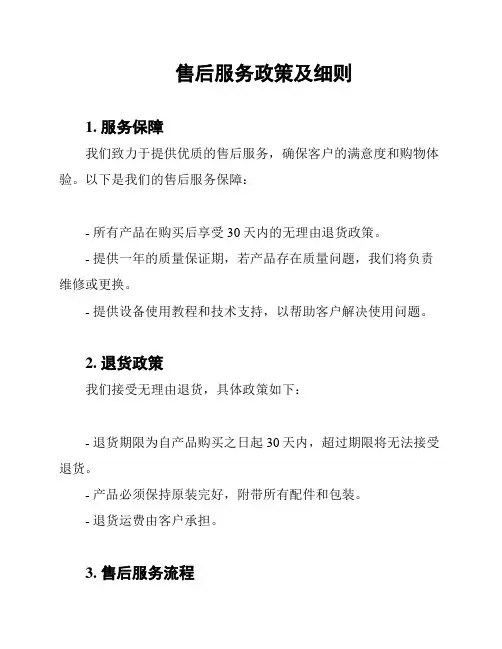 售后服务政策及细则

1. 服务保障

我们致力于提供优质的售后服务，确保客户的满意度和购物体验。以下是我们的售后服务保障：

- 所有产品在购买后享受 30 天内的无理由退货政策。

- 提供一年的质量保证期，若产品存在质量问题，我们将负责维修或更换。

- 提供设备使用教程和技术支持，以帮助客户解决使用问题。

2. 退货政策

我们接受无理由退货，具体政策如下：

- 退货期限为自产品购买之日起 30 天内，超过期限将无法接受退货。

- 产品必须保持原装完好，附带所有配件和包装。

- 退货运费由客户承担。

3. 售后服务流程